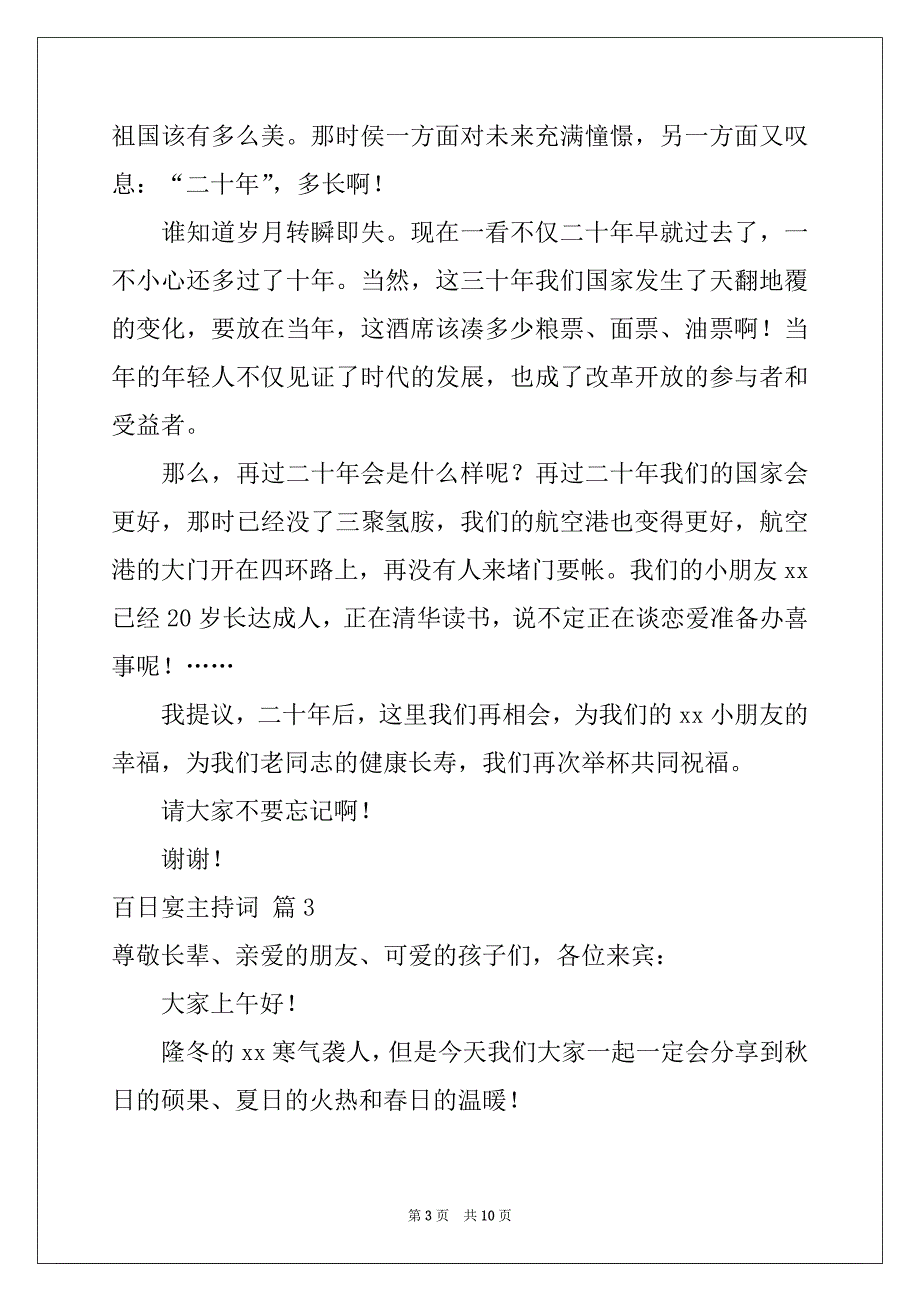 祖国该有多么美。那时侯一方面对未来充满憧憬，另一方面又叹息：“二十年”，多长啊！

谁知道岁月转瞬即失。现在一看不仅二十年早就过去了，一不小心还多过了十年。当然，这三十年我们国家发生了天翻地覆的变化，要放在当年，这酒席该凑多少粮票、面票、油票啊！当年的年轻人不仅见证了时代的发展，也成了改革开放的参与者和受益者。

那么，再过二十年会是什么样呢？再过二十年我们的国家会更好，那时已经没了三聚氢胺，我们的航空港也变得更好，航空港的大门开在四环路上，再没有人来堵门要帐。我们的小朋友 xx 已经 20 岁长达成人，正在清华读书，说不定正在谈恋爱准备办喜事呢！……

我提议，二十年后，这里我们再相会，为我们的 xx 小朋友的幸福，为我们老同志的健康长寿，我们再次举杯共同祝福。

请大家不要忘记啊！

谢谢！

百日宴主持词 篇 3

尊敬长辈、亲爱的朋友、可爱的孩子们，各位来宾：

大家上午好！

隆冬的 xx 寒气袭人，但是今天我们大家一起一定会分享到秋日的硕果、夏日的火热和春日的温暖！

第 3 页 共 10 页